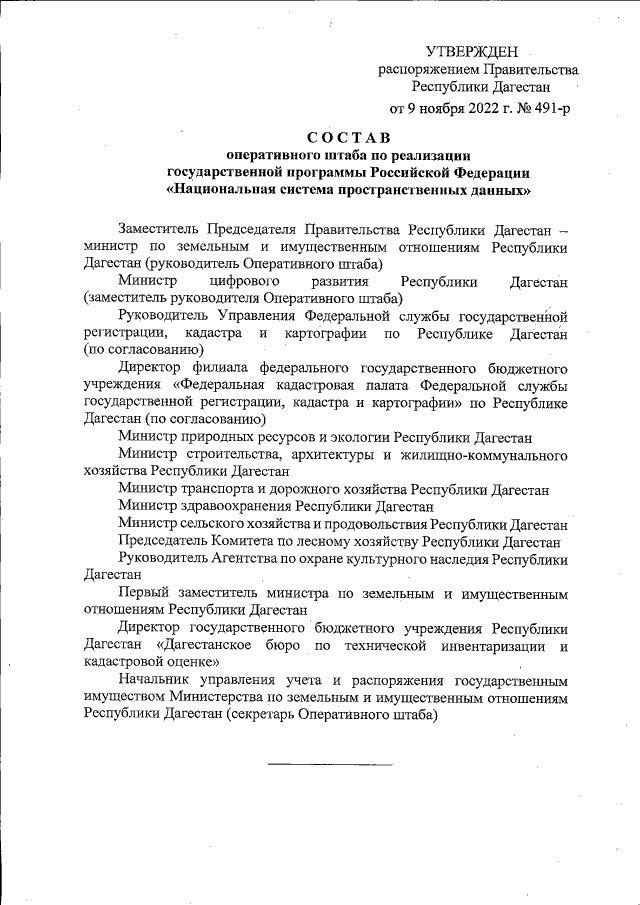 УТВЕРЖДЕН
распоряжением Правительства
Республики Дагестан
от 9 ноября 2022 г. № 491-р

СОСТАВ
оперативного штаба по реализации
государственной программы Российской Федерации
«Национальная система пространственных данных»

Заместитель Председателя Правительства Республики Дагестан – министр по земельным и имущественным отношениям Республики Дагестан (руководитель Оперативного штаба)

Министр цифрового развития Республики Дагестан (заместитель руководителя Оперативного штаба)

Руководитель Управления Федеральной службы государственной регистрации, кадастра и картографии по Республике Дагестан (по согласованию)

Директор филиала федерального государственного бюджетного учреждения «Федеральная кадастровая палата Федеральной службы государственной регистрации, кадастра и картографии» по Республике Дагестан (по согласованию)

Министр природных ресурсов и экологии Республики Дагестан

Министр строительства, архитектуры и жилищно-коммунального хозяйства Республики Дагестан

Министр транспорта и дорожного хозяйства Республики Дагестан

Министр здравоохранения Республики Дагестан

Министр сельского хозяйства и продовольствия Республики Дагестан

Председатель Комитета по лесному хозяйству Республики Дагестан

Руководитель Агентства по охране культурного наследия Республики Дагестан

Первый заместитель министра по земельным и имущественным отношениям Республики Дагестан

Директор государственного бюджетного учреждения Республики Дагестан «Дагестанское бюро по технической инвентаризации и кадастровой оценке»

Начальник управления учета и распоряжения государственным имуществом Министерства по земельным и имущественным отношениям Республики Дагестан (секретарь Оперативного штаба)